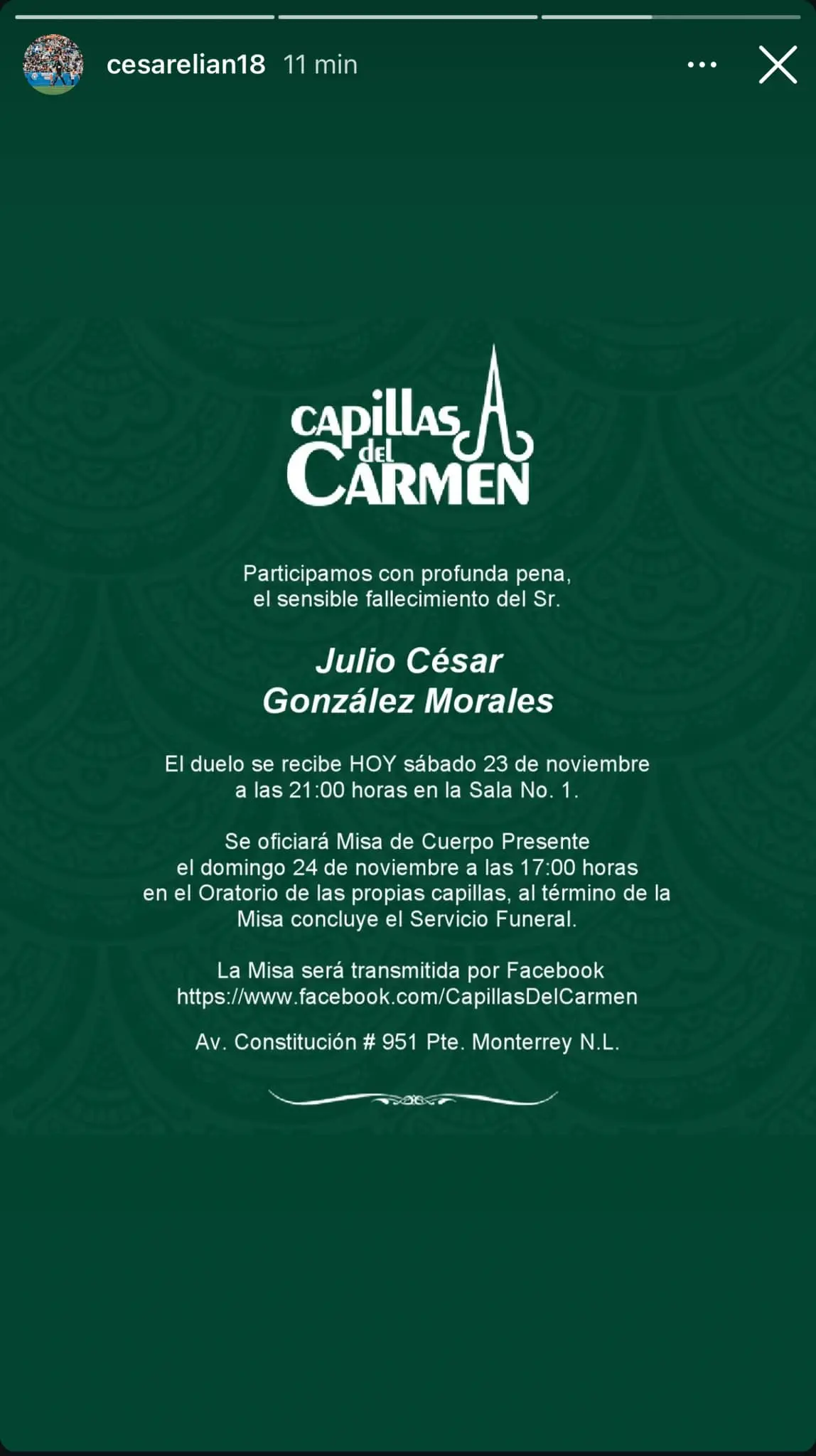 cesarelian18 11 min

CAPILLAS del CARMEN

Participamos con profunda pena, el sensible fallecimiento del Sr.

Julio César González Morales

El duelo se recibe HOY sábado 23 de noviembre a las 21:00 horas en la Sala No. 1.

Se oficiará Misa de Cuerpo Presente el domingo 24 de noviembre a las 17:00 horas en el Oratorio de las propias capillas, al término de la Misa concluye el Servicio Funeral.

La Misa será transmitida por Facebook https://www.facebook.com/CapillasDelCarmen

Av. Constitución # 951 Pte. Monterrey N.L.